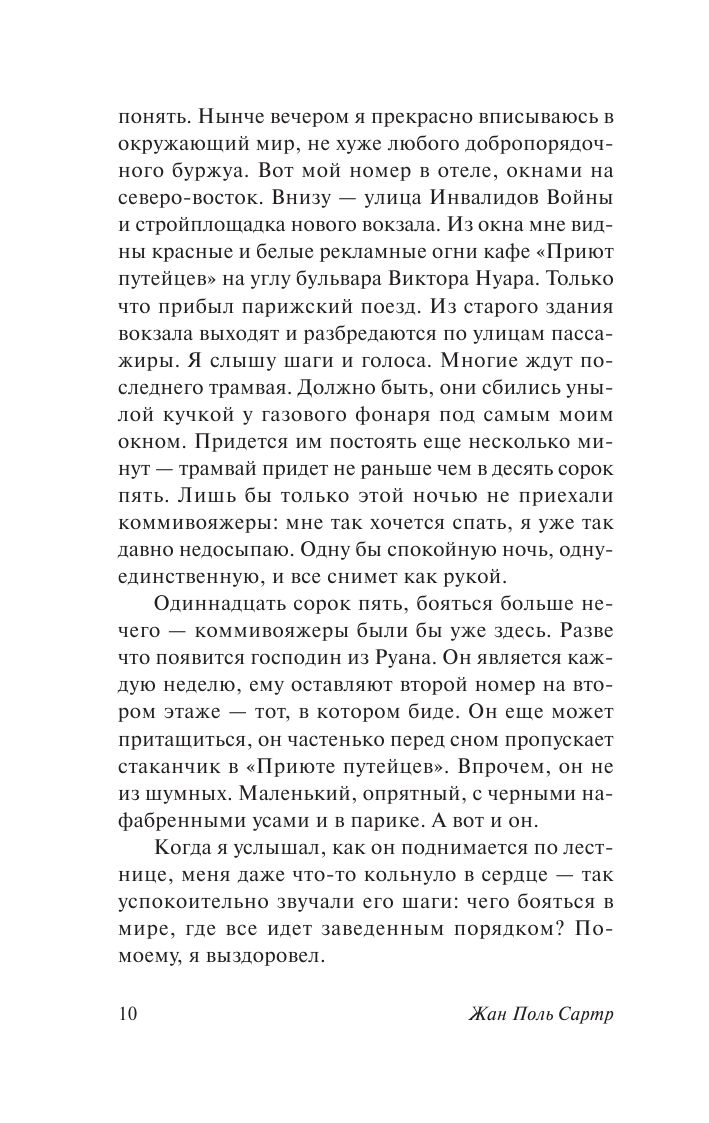 понять. Нынче вечером я прекрасно вписываюсь в окружающий мир, не хуже любого добропорядочного буржуа. Вот мой номер в отеле, окнами на северо-восток. Внизу — улица Инвалидов Войны и стройплощадка нового вокзала. Из окна мне видны красные и белые рекламные огни кафе «Приют путейцев» на углу бульвара Виктора Нуара. Только что прибыл парижский поезд. Из старого здания вокзала выходят и разбредаются по улицам пассажиры. Я слышу шаги и голоса. Многие ждут последнего трамвая. Должно быть, они сбились унылой кучкой у газового фонаря под самым моим окном. Придется им постоять еще несколько минут — трамвай придет не раньше чем в десять сорок пять. Лишь бы только этой ночью не приехали коммивояжеры: мне так хочется спать, я уже так давно недосыпаю. Одну бы спокойную ночь, одну-единственную, и все снимет как рукой.

Одиннадцать сорок пять, бояться больше нечего — коммивояжеры были бы уже здесь. Разве что появится господин из Руана. Он является каждую неделю, ему оставляют второй номер на втором этаже — тот, в котором биде. Он еще может притащиться, он частенько перед сном пропускает стаканчик в «Приюте путейцев». Впрочем, он не из шумных. Маленький, опрятный, с черными нафабренными усами и в парике. А вот и он.

Когда я услышал, как он поднимается по лестнице, меня даже что-то кольнуло в сердце — так успокоительно звучали его шаги: чего бояться в мире, где все идет заведенным порядком? По-моему, я выздоровел.

10 Жан Поль Сартр